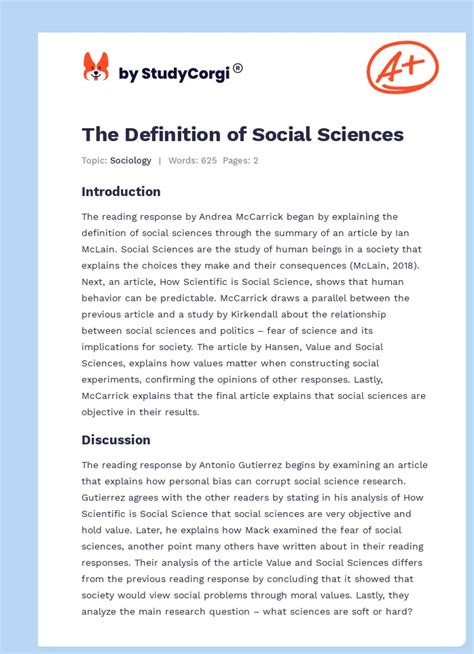 by StudyCorgi®

A+

The Definition of Social Sciences

Topic: Sociology | Words: 625 Pages: 2

Introduction

The reading response by Andrea McCarrick began by explaining the definition of social sciences through the summary of an article by Ian McLain. Social Sciences are the study of human beings in a society that explains the choices they make and their consequences (McLain, 2018). Next, an article, How Scientific is Social Science, shows that human behavior can be predictable. McCarrick draws a parallel between the previous article and a study by Kirkendall about the relationship between social sciences and politics – fear of science and its implications for society. The article by Hansen, Value and Social Sciences, explains how values matter when constructing social experiments, confirming the opinions of other responses. Lastly, McCarrick explains that the final article explains that social sciences are objective in their results.

Discussion

The reading response by Antonio Gutierrez begins by examining an article that explains how personal bias can corrupt social science research. Gutierrez agrees with the other readers by stating in his analysis of How Scientific is Social Science that social sciences are very objective and hold value. Later, he explains how Mack examined the fear of social sciences, another point many others have written about in their reading responses. Their analysis of the article Value and Social Sciences differs from the previous reading response by concluding that it showed that society would view social problems through moral values. Lastly, they analyze the main research question – what sciences are soft or hard?